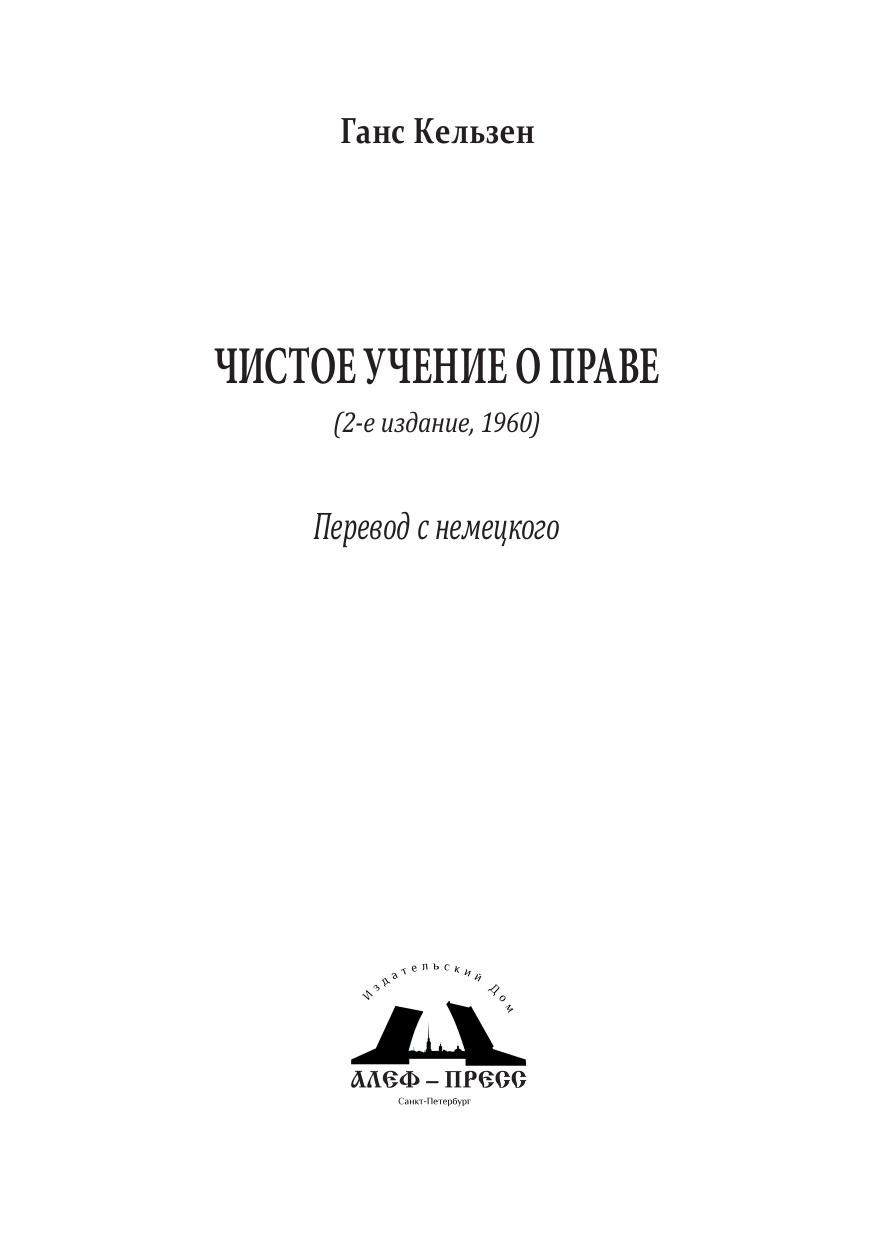 Ганс Кельзен

ЧИСТОЕ УЧЕНИЕ О ПРАВЕ

(2-е издание, 1960)

Перевод с немецкого

Издательский Дом

АЛЕФ – ПРЕСС

Санкт-Петербург